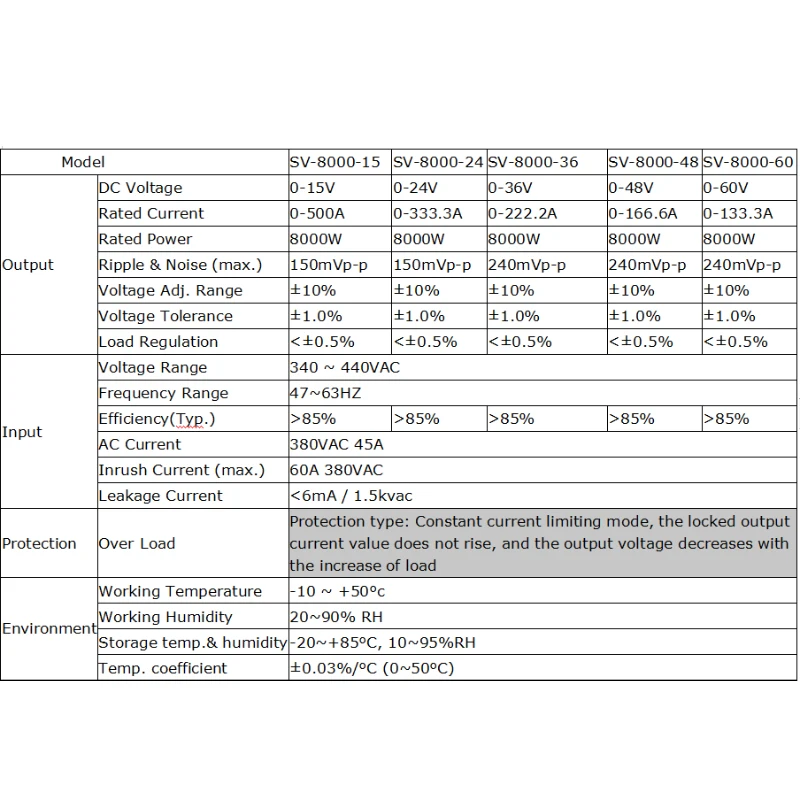 | Model | | SV-8000-15 | SV-8000-24 | SV-8000-36 | SV-8000-48 | SV-8000-60 |
|---|---|---|---|---|---|---|
| Output | DC Voltage | 0-15V | 0-24V | 0-36V | 0-48V | 0-60V |
| | Rated Current | 0-500A | 0-333.3A | 0-222.2A | 0-166.6A | 0-133.3A |
| | Rated Power | 8000W | 8000W | 8000W | 8000W | 8000W |
| | Ripple & Noise (max.) | 150mVp-p | 150mVp-p | 240mVp-p | 240mVp-p | 240mVp-p |
| | Voltage Adj. Range | ±10% | ±10% | ±10% | ±10% | ±10% |
| | Voltage Tolerance | ±1.0% | ±1.0% | ±1.0% | ±1.0% | ±1.0% |
| | Load Regulation | <±0.5% | <±0.5% | <±0.5% | <±0.5% | <±0.5% |
| Input | Voltage Range | 340 ~ 440VAC | | | | |
| | Frequency Range | 47~63HZ | | | | |
| | Efficiency(Typ.) | >85% | >85% | >85% | >85% | >85% |
| | AC Current | 380VAC 45A | | | | |
| | Inrush Current (max.) | 60A 380VAC | | | | |
| | Leakage Current | <6mA / 1.5kvac | | | | |
| Protection | Over Load | Protection type: Constant current limiting mode, the locked output current value does not rise, and the output voltage decreases with the increase of load | | | | |
| Environment | Working Temperature | -10 ~ +50ºc | | | | |
| | Working Humidity | 20~90% RH | | | | |
| | Storage temp.& humidity | -20~+85ºC, 10~95%RH | | | | |
| | Temp. coefficient | ±0.03%/ºC (0~50ºC) | | | | |